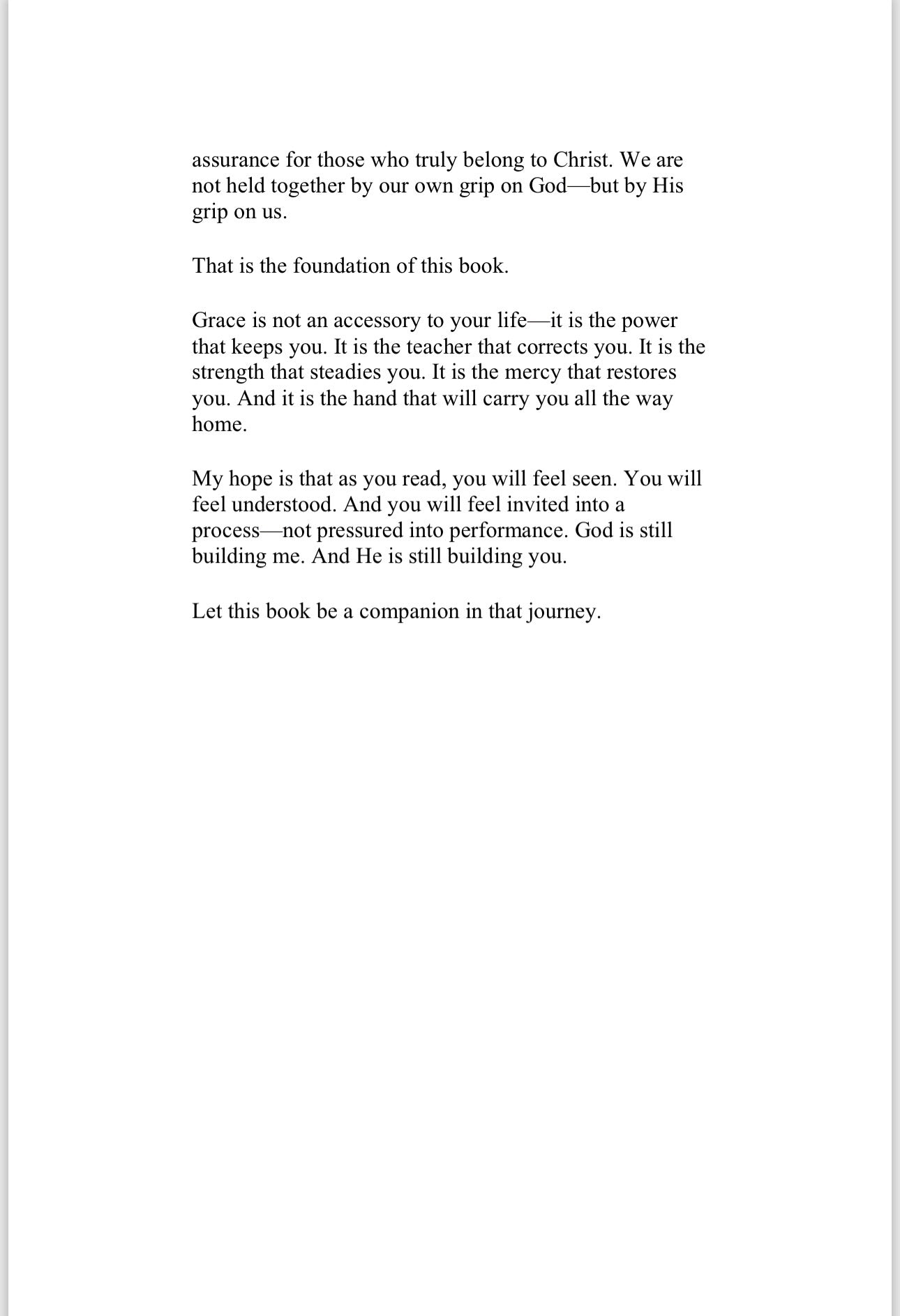 assurance for those who truly belong to Christ. We are not held together by our own grip on God—but by His grip on us.

That is the foundation of this book.

Grace is not an accessory to your life—it is the power that keeps you. It is the teacher that corrects you. It is the strength that steadies you. It is the mercy that restores you. And it is the hand that will carry you all the way home.

My hope is that as you read, you will feel seen. You will feel understood. And you will feel invited into a process—not pressured into performance. God is still building me. And He is still building you.

Let this book be a companion in that journey.